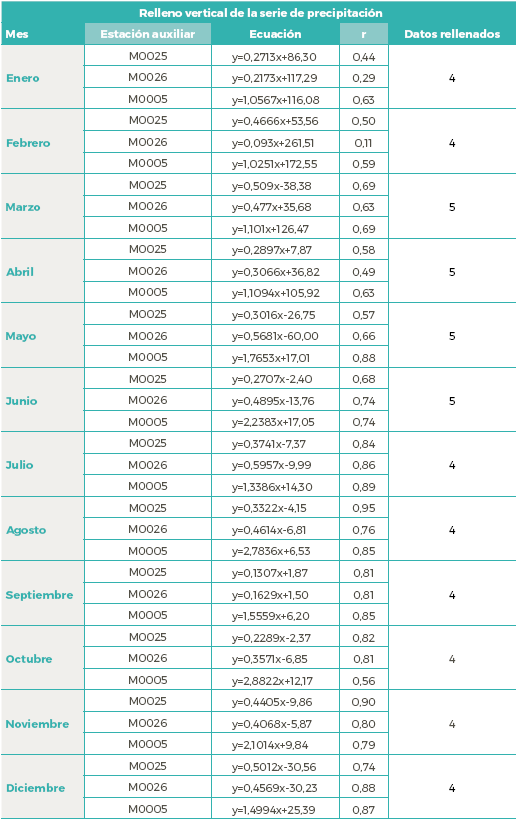 Relleno vertical de la serie de precipitación

| Mes | Estación auxiliar | Ecuación | r | Datos rellenados |
|---|---|---|---|---|
| Enero | M0025 | y=0,2713x+86,30 | 0,44 | 4 |
| | M0026 | y=0,2173x+117,29 | 0,29 | |
| | M0005 | y=1,0567x+116,08 | 0,63 | |
| Febrero | M0025 | y=0,4666x+53,56 | 0,50 | 4 |
| | M0026 | y=0,093x+261,51 | 0,11 | |
| | M0005 | y=1,0251x+172,55 | 0,59 | |
| Marzo | M0025 | y=0,509x-38,38 | 0,69 | 5 |
| | M0026 | y=0,477x+35,68 | 0,63 | |
| | M0005 | y=1,101x+126,47 | 0,69 | |
| Abril | M0025 | y=0,2897x+7,87 | 0,58 | 5 |
| | M0026 | y=0,3066x+36,82 | 0,49 | |
| | M0005 | y=1,1094x+105,92 | 0,63 | |
| Mayo | M0025 | y=0,3016x-26,75 | 0,57 | 5 |
| | M0026 | y=0,5681x-60,00 | 0,66 | |
| | M0005 | y=1,7653x+17,01 | 0,88 | |
| Junio | M0025 | y=0,2707x-2,40 | 0,68 | 5 |
| | M0026 | y=0,4895x-13,76 | 0,74 | |
| | M0005 | y=2,2383x+17,05 | 0,74 | |
| Julio | M0025 | y=0,3741x-7,37 | 0,84 | 4 |
| | M0026 | y=0,5957x-9,99 | 0,86 | |
| | M0005 | y=1,3386x+14,30 | 0,89 | |
| Agosto | M0025 | y=0,3322x-4,15 | 0,95 | 4 |
| | M0026 | y=0,4614x-6,81 | 0,76 | |
| | M0005 | y=2,7836x+6,53 | 0,85 | |
| Septiembre | M0025 | y=0,1307x+1,87 | 0,81 | 4 |
| | M0026 | y=0,1629x+1,50 | 0,81 | |
| | M0005 | y=1,5559x+6,20 | 0,85 | |
| Octubre | M0025 | y=0,2289x-2,37 | 0,82 | 4 |
| | M0026 | y=0,3571x-6,85 | 0,81 | |
| | M0005 | y=2,8822x+12,17 | 0,56 | |
| Noviembre | M0025 | y=0,4405x-9,86 | 0,90 | 4 |
| | M0026 | y=0,4068x-5,87 | 0,80 | |
| | M0005 | y=2,1014x+9,84 | 0,79 | |
| Diciembre | M0025 | y=0,5012x-30,56 | 0,74 | 4 |
| | M0026 | y=0,4569x-30,23 | 0,88 | |
| | M0005 | y=1,4994x+25,39 | 0,87 | |